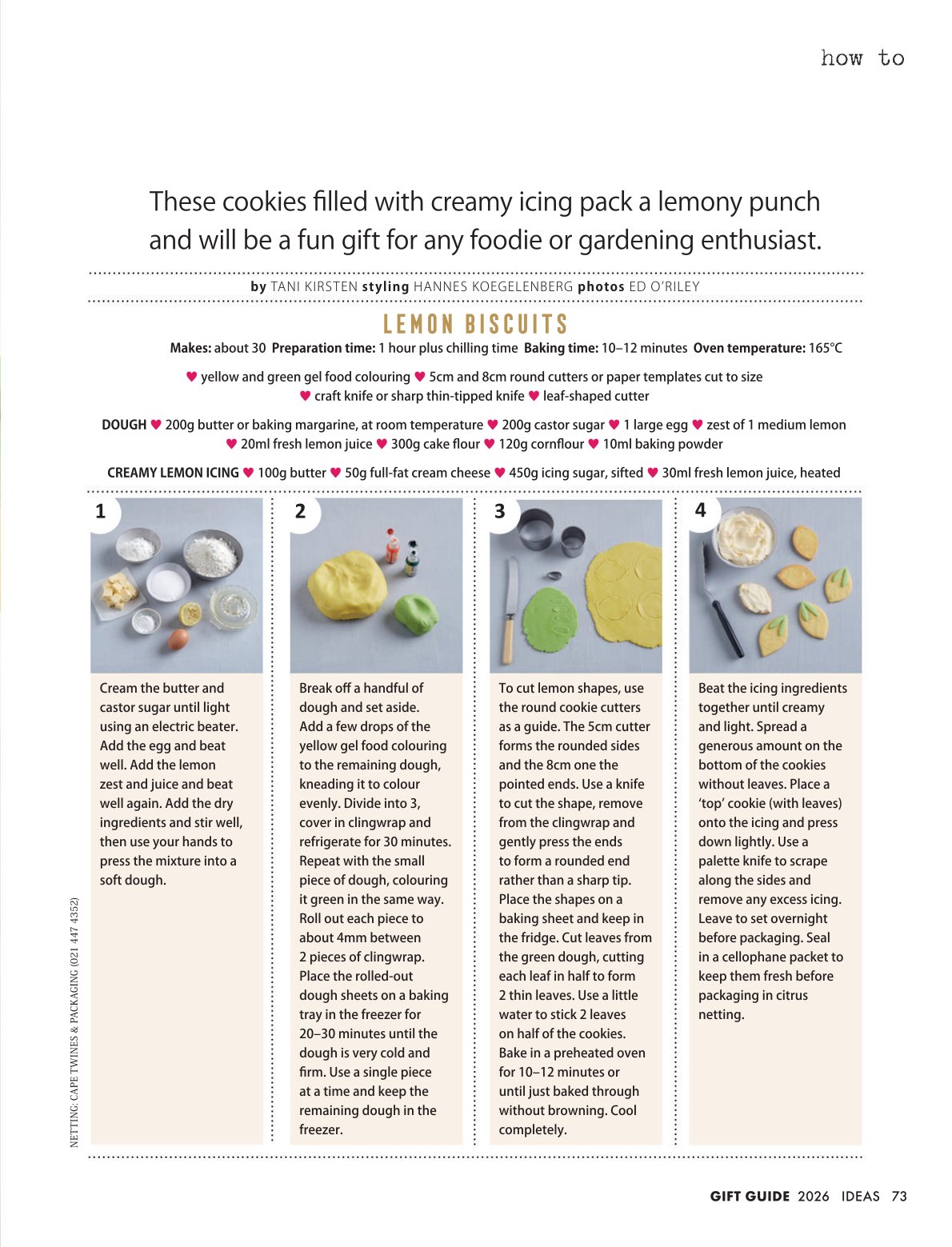 how to

These cookies filled with creamy icing pack a lemony punch and will be a fun gift for any foodie or gardening enthusiast.

by TANI KIRSTEN styling HANNES KOEGELENBERG photos ED O'RILEY

LEMON BISCUITS

Makes: about 30 Preparation time: 1 hour plus chilling time Baking time: 10–12 minutes Oven temperature: 165°C

♥ yellow and green gel food colouring ♥ 5cm and 8cm round cutters or paper templates cut to size ♥ craft knife or sharp thin-tipped knife ♥ leaf-shaped cutter

DOUGH ♥ 200g butter or baking margarine, at room temperature ♥ 200g castor sugar ♥ 1 large egg ♥ zest of 1 medium lemon ♥ 20ml fresh lemon juice ♥ 300g cake flour ♥ 120g cornflour ♥ 10ml baking powder

CREAMY LEMON ICING ♥ 100g butter ♥ 50g full-fat cream cheese ♥ 450g icing sugar, sifted ♥ 30ml fresh lemon juice, heated

1

Cream the butter and castor sugar until light using an electric beater. Add the egg and beat well. Add the lemon zest and juice and beat well again. Add the dry ingredients and stir well, then use your hands to press the mixture into a soft dough.

2

Break off a handful of dough and set aside. Add a few drops of the yellow gel food colouring to the remaining dough, kneading it to colour evenly. Divide into 3, cover in clingwrap and refrigerate for 30 minutes. Repeat with the small piece of dough, colouring it green in the same way. Roll out each piece to about 4mm between 2 pieces of clingwrap. Place the rolled-out dough sheets on a baking tray in the freezer for 20–30 minutes until the dough is very cold and firm. Use a single piece at a time and keep the remaining dough in the freezer.

3

To cut lemon shapes, use the round cookie cutters as a guide. The 5cm cutter forms the rounded sides and the 8cm one the pointed ends. Use a knife to cut the shape, remove from the clingwrap and gently press the ends to form a rounded end rather than a sharp tip. Place the shapes on a baking sheet and keep in the fridge. Cut leaves from the green dough, cutting each leaf in half to form 2 thin leaves. Use a little water to stick 2 leaves on half of the cookies. Bake in a preheated oven for 10–12 minutes or until just baked through without browning. Cool completely.

4

Beat the icing ingredients together until creamy and light. Spread a generous amount on the bottom of the cookies without leaves. Place a 'top' cookie (with leaves) onto the icing and press down lightly. Use a palette knife to scrape along the sides and remove any excess icing. Leave to set overnight before packaging. Seal in a cellophane packet to keep them fresh before packaging in citrus netting.

NETTING: CAPE TWINES & PACKAGING (021 447 4352)

GIFT GUIDE 2026 IDEAS 73